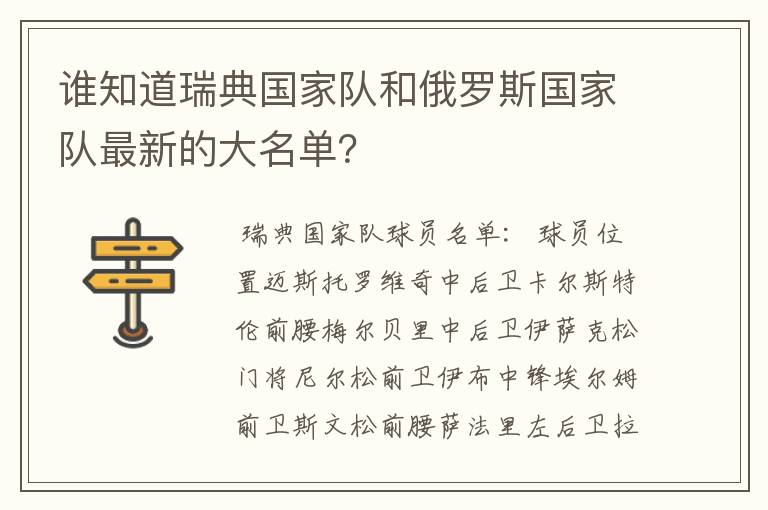 谁知道瑞典国家队和俄罗斯国家队最新的大名单?

瑞典国家队球员名单: 球员位置迈斯托罗维奇中后卫卡尔斯特伦前腰梅尔贝里中后卫伊萨克松门将尼尔松前卫伊布中锋埃尔姆前卫斯文松前腰萨法里左后卫拉